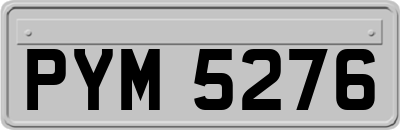 PYM 5276